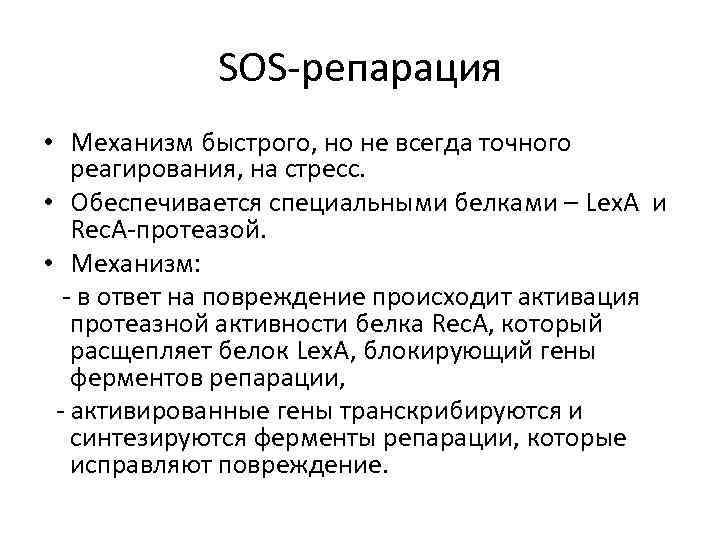 SOS-репарация

• Механизм быстрого, но не всегда точного реагирования, на стресс.
• Обеспечивается специальными белками – LexA и RecA-протеазой.
• Механизм:
- в ответ на повреждение происходит активация протеазной активности белка RecA, который расщепляет белок LexA, блокирующий гены ферментов репарации,
- активированные гены транскрибируются и синтезируются ферменты репарации, которые исправляют повреждение.